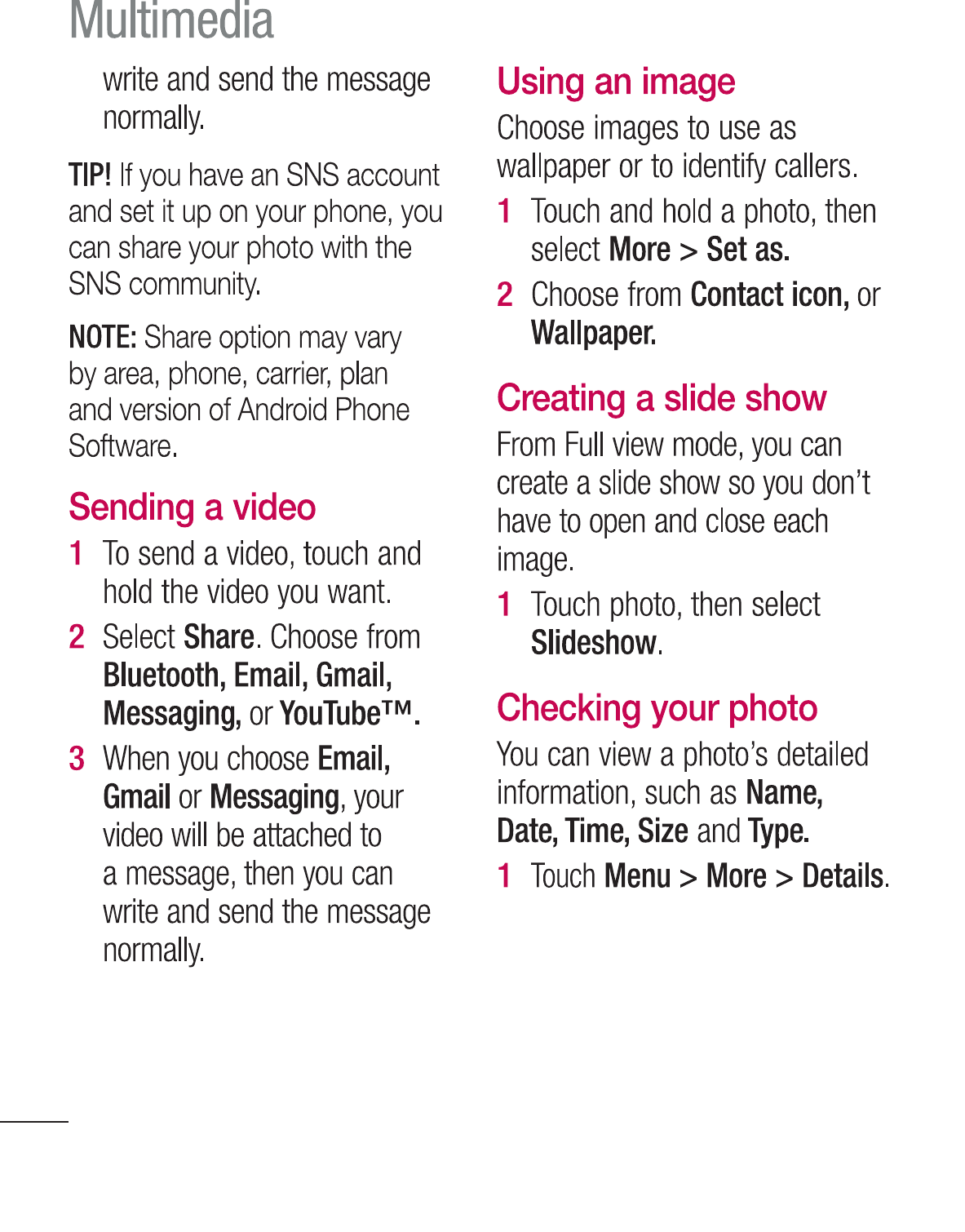 Multimedia

write and send the message normally.

TIP! If you have an SNS account and set it up on your phone, you can share your photo with the SNS community.

NOTE: Share option may vary by area, phone, carrier, plan and version of Android Phone Software.

Sending a video

1 To send a video, touch and hold the video you want.

2 Select Share. Choose from Bluetooth, Email, Gmail, Messaging, or YouTube™.

3 When you choose Email, Gmail or Messaging, your video will be attached to a message, then you can write and send the message normally.

Using an image

Choose images to use as wallpaper or to identify callers.

1 Touch and hold a photo, then select More > Set as.

2 Choose from Contact icon, or Wallpaper.

Creating a slide show

From Full view mode, you can create a slide show so you don't have to open and close each image.

1 Touch photo, then select Slideshow.

Checking your photo

You can view a photo's detailed information, such as Name, Date, Time, Size and Type.

1 Touch Menu > More > Details.